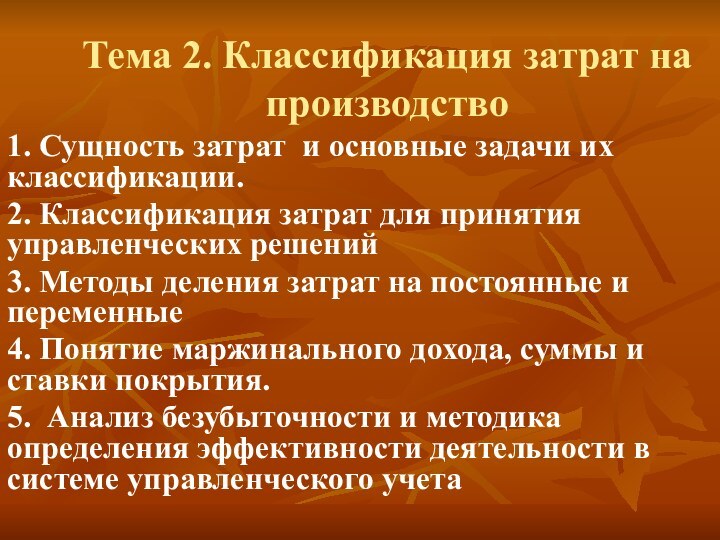 Тема 2. Классификация затрат на производство

1. Сущность затрат и основные задачи их классификации.

2. Классификация затрат для принятия управленческих решений

3. Методы деления затрат на постоянные и переменные

4. Понятие маржинального дохода, суммы и ставки покрытия.

5. Анализ безубыточности и методика определения эффективности деятельности в системе управленческого учета